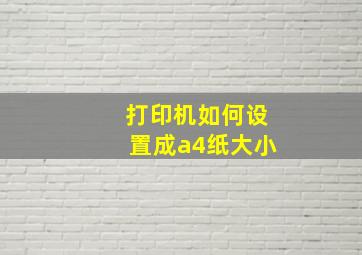 打印机如何设置成a4纸大小